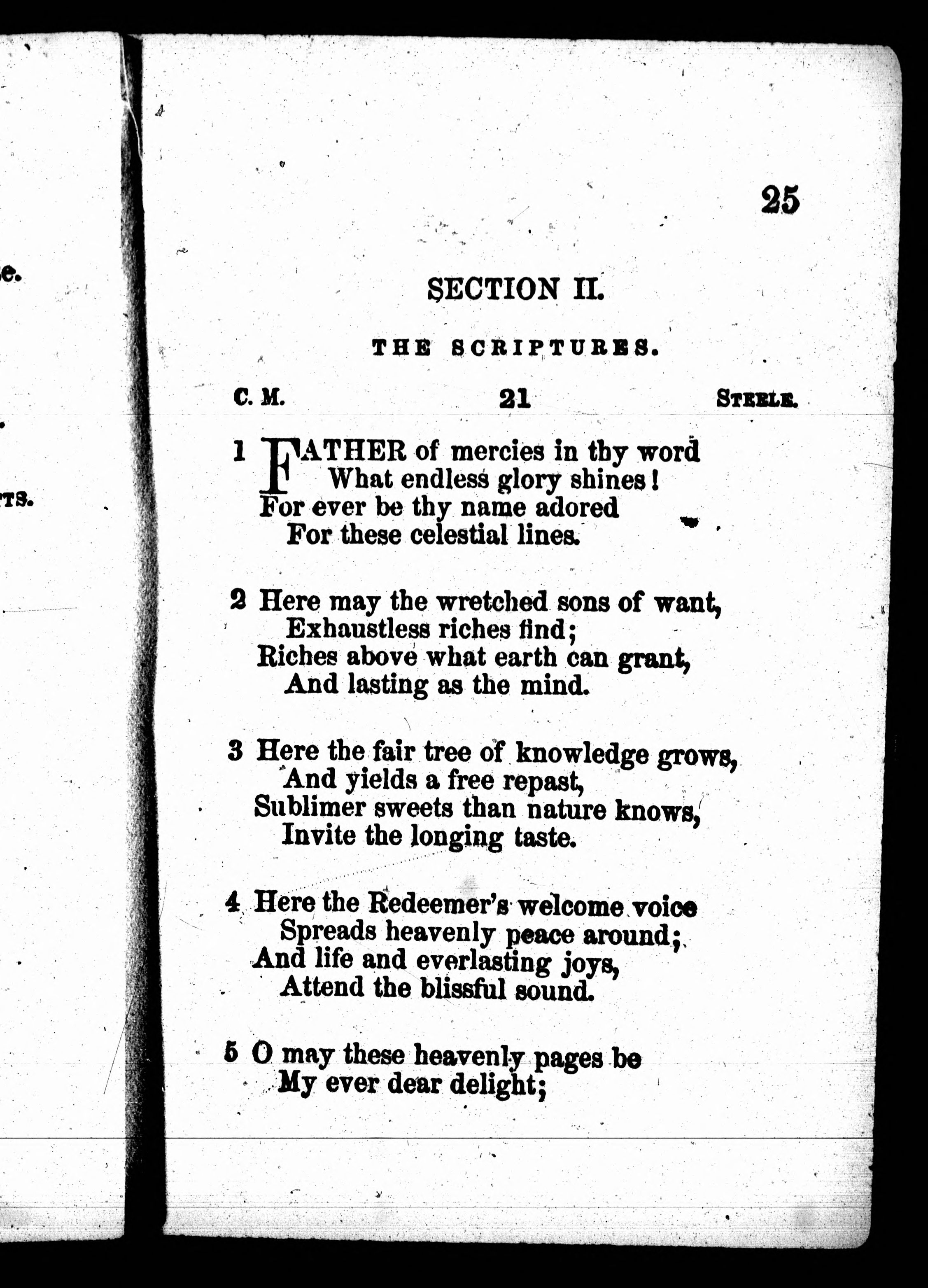 e.

TS.

25

SECTION II.

THE SCRIPTURES.

C. M. 21 STEELE.

1 FATHER of mercies in thy word
What endless glory shines!
For ever be thy name adored
For these celestial lines.

2 Here may the wretched sons of want,
Exhaustless riches find;
Riches above what earth can grant,
And lasting as the mind.

3 Here the fair tree of knowledge grows,
And yields a free repast,
Sublimer sweets than nature knows,
Invite the longing taste.

4 Here the Redeemer's welcome voice
Spreads heavenly peace around;
And life and everlasting joys,
Attend the blissful sound.

5 O may these heavenly pages be
My ever dear delight;